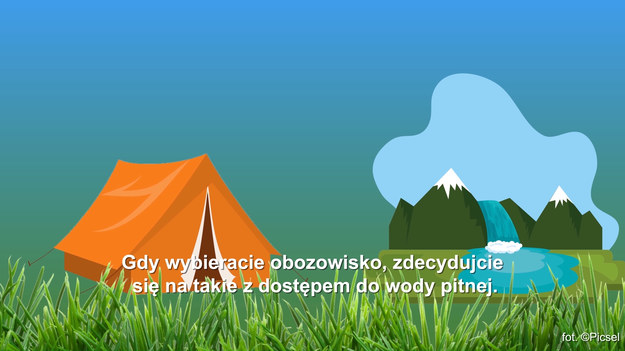 Gdy wybieracie obozowisko, zdecydujcie się na takie z dostępem do wody pitnej.

fot. ©Picsel